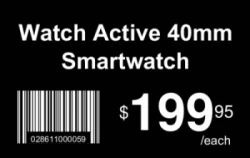 Watch Active 40mm Smartwatch

028611000059

$199 95 /each